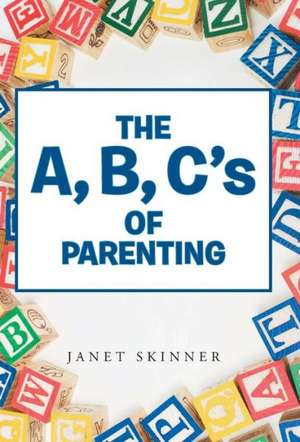 THE
A, B, C's
OF
PARENTING

JANET SKINNER